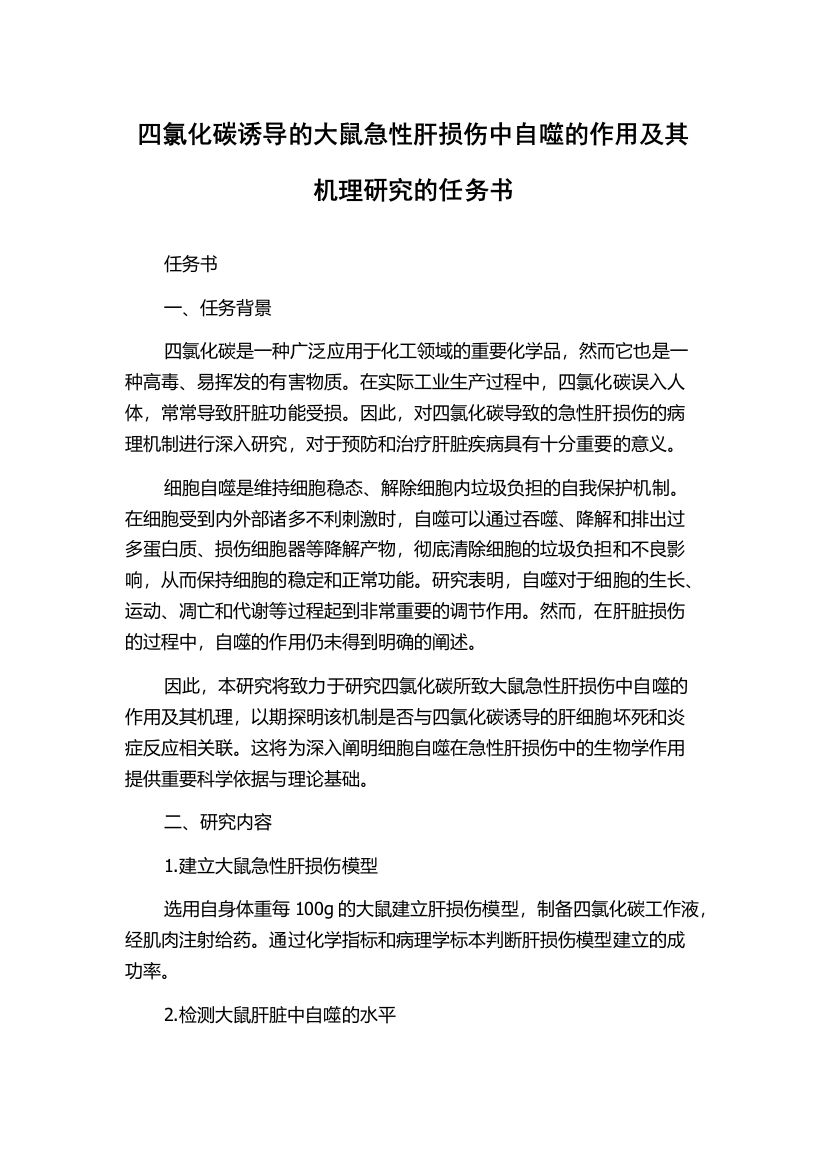 四氯化碳诱导的大鼠急性肝损伤中自噬的作用及其机理研究的任务书

任务书

一、任务背景

四氯化碳是一种广泛应用于化工领域的重要化学品，然而它也是一种高毒、易挥发的有害物质。在实际工业生产过程中，四氯化碳误入人体，常常导致肝脏功能受损。因此，对四氯化碳导致的急性肝损伤的病理机制进行深入研究，对于预防和治疗肝脏疾病具有十分重要的意义。

细胞自噬是维持细胞稳态、解除细胞内垃圾负担的自我保护机制。在细胞受到内外部诸多不利刺激时，自噬可以通过吞噬、降解和排出过多蛋白质、损伤细胞器等降解产物，彻底清除细胞的垃圾负担和不良影响，从而保持细胞的稳定和正常功能。研究表明，自噬对于细胞的生长、运动、凋亡和代谢等过程起到非常重要的调节作用。然而，在肝脏损伤的过程中，自噬的作用仍未得到明确的阐述。

因此，本研究将致力于研究四氯化碳所致大鼠急性肝损伤中自噬的作用及其机理，以期探明该机制是否与四氯化碳诱导的肝细胞坏死和炎症反应相关联。这将为深入阐明细胞自噬在急性肝损伤中的生物学作用提供重要科学依据与理论基础。

二、研究内容

1.建立大鼠急性肝损伤模型

选用自身体重每 100g 的大鼠建立肝损伤模型，制备四氯化碳工作液，经肌肉注射给药。通过化学指标和病理学标本判断肝损伤模型建立的成功率。

2.检测大鼠肝脏中自噬的水平